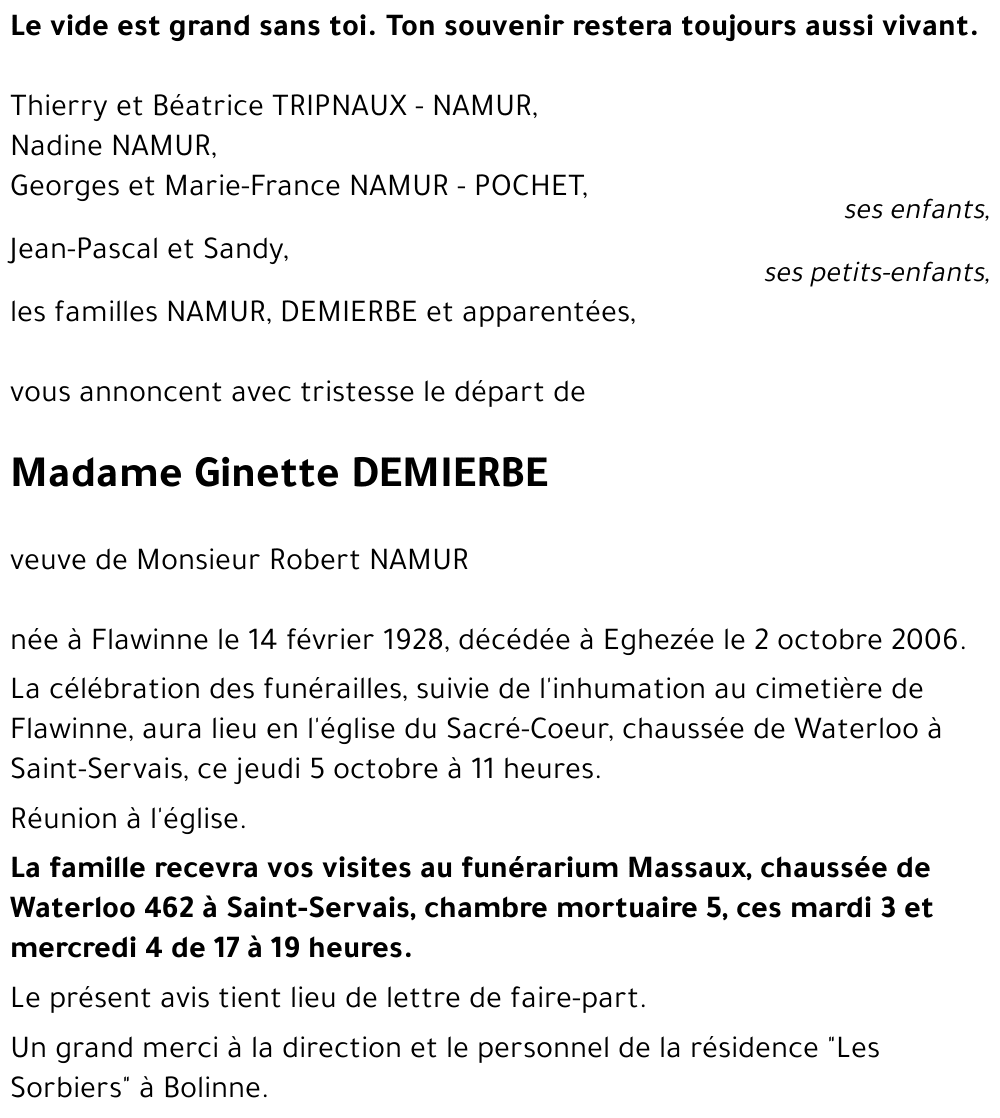 Le vide est grand sans toi. Ton souvenir restera toujours aussi vivant.

Thierry et Béatrice TRIPNAUX - NAMUR,
Nadine NAMUR,
Georges et Marie-France NAMUR - POCHET,
ses enfants,
Jean-Pascal et Sandy,
ses petits-enfants,
les familles NAMUR, DEMIERBE et apparentées,

vous annoncent avec tristesse le départ de

Madame Ginette DEMIERBE

veuve de Monsieur Robert NAMUR

née à Flawinne le 14 février 1928, décédée à Eghezée le 2 octobre 2006.

La célébration des funérailles, suivie de l'inhumation au cimetière de Flawinne, aura lieu en l'église du Sacré-Coeur, chaussée de Waterloo à Saint-Servais, ce jeudi 5 octobre à 11 heures.

Réunion à l'église.

La famille recevra vos visites au funérarium Massaux, chaussée de Waterloo 462 à Saint-Servais, chambre mortuaire 5, ces mardi 3 et mercredi 4 de 17 à 19 heures.

Le présent avis tient lieu de lettre de faire-part.

Un grand merci à la direction et le personnel de la résidence "Les Sorbiers" à Bolinne.